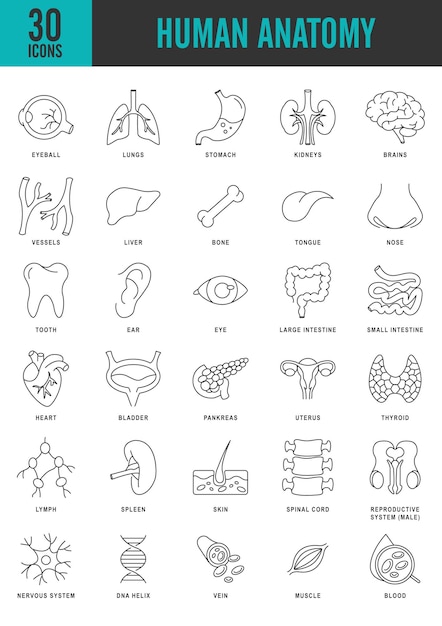 30 ICONS

HUMAN ANATOMY

EYEBALL
LUNGS
STOMACH
KIDNEYS
BRAINS

VESSELS
LIVER
BONE
TONGUE
NOSE

TOOTH
EAR
EYE
LARGE INTESTINE
SMALL INTESTINE

HEART
BLADDER
PANKREAS
UTERUS
THYROID

LYMPH
SPLEEN
SKIN
SPINAL CORD
REPRODUCTIVE SYSTEM (MALE)

NERVOUS SYSTEM
DNA HELIX
VEIN
MUSCLE
BLOOD